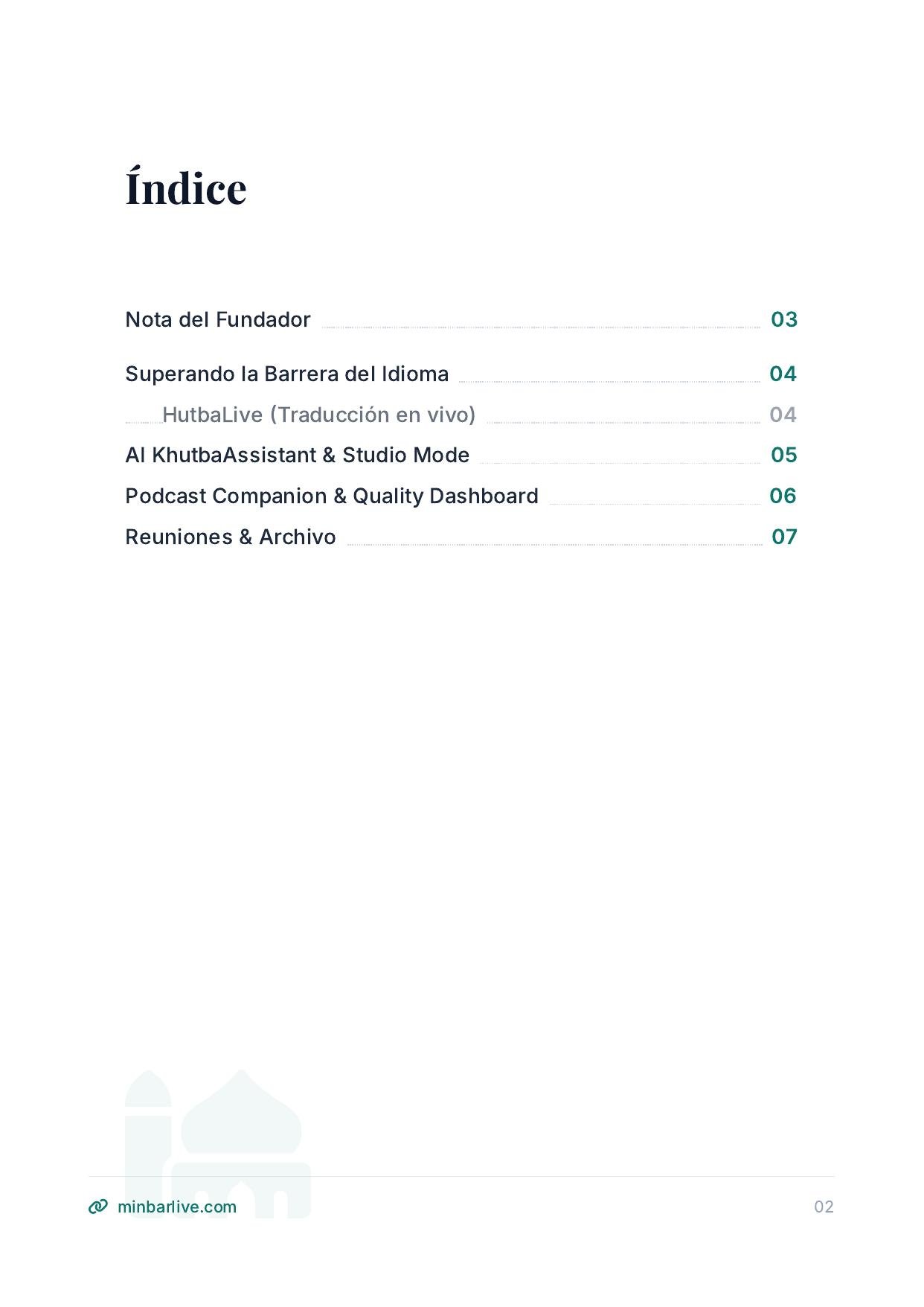 Índice

Nota del Fundador 03

Superando la Barrera del Idioma 04

HutbaLive (Traducción en vivo) 04

AI KhutbaAssistant & Studio Mode 05

Podcast Companion & Quality Dashboard 06

Reuniones & Archivo 07

minbarlive.com

02